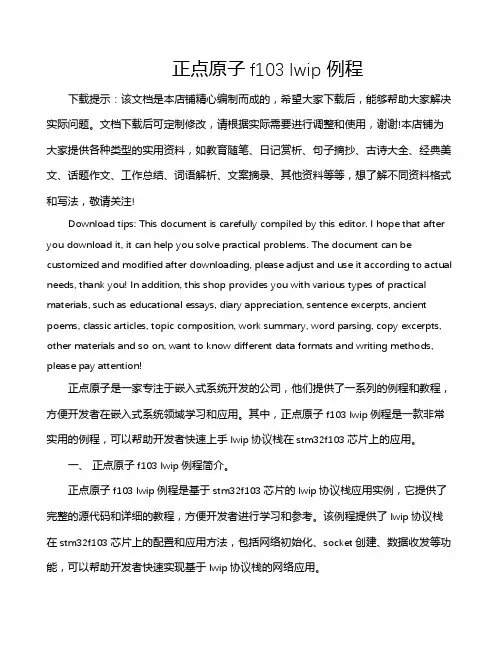 正点原子 f103 lwip 例程

下载提示：该文档是本店铺精心编制而成的，希望大家下载后，能够帮助大家解决实际问题。文档下载后可定制修改，请根据实际需要进行调整和使用，谢谢!本店铺为大家提供各种类型的实用资料，如教育随笔、日记赏析、句子摘抄、古诗大全、经典美文、话题作文、工作总结、词语解析、文案摘录、其他资料等等，想了解不同资料格式和写法，敬请关注!

Download tips: This document is carefully compiled by this editor. I hope that after you download it, it can help you solve practical problems. The document can be customized and modified after downloading, please adjust and use it according to actual needs, thank you! In addition, this shop provides you with various types of practical materials, such as educational essays, diary appreciation, sentence excerpts, ancient poems, classic articles, topic composition, work summary, word parsing, copy excerpts, other materials and so on, want to know different data formats and writing methods, please pay attention!

正点原子是一家专注于嵌入式系统开发的公司，他们提供了一系列的例程和教程，方便开发者在嵌入式系统领域学习和应用。其中，正点原子 f103 lwip 例程是一款非常实用的例程，可以帮助开发者快速上手 lwip 协议栈在 stm32f103 芯片上的应用。

一、 正点原子 f103 lwip 例程简介。

正点原子 f103 lwip 例程是基于 stm32f103 芯片的 lwip 协议栈应用实例，它提供了完整的源代码和详细的教程，方便开发者进行学习和参考。该例程提供了 lwip 协议栈在 stm32f103 芯片上的配置和应用方法，包括网络初始化、socket 创建、数据收发等功能，可以帮助开发者快速实现基于 lwip 协议栈的网络应用。